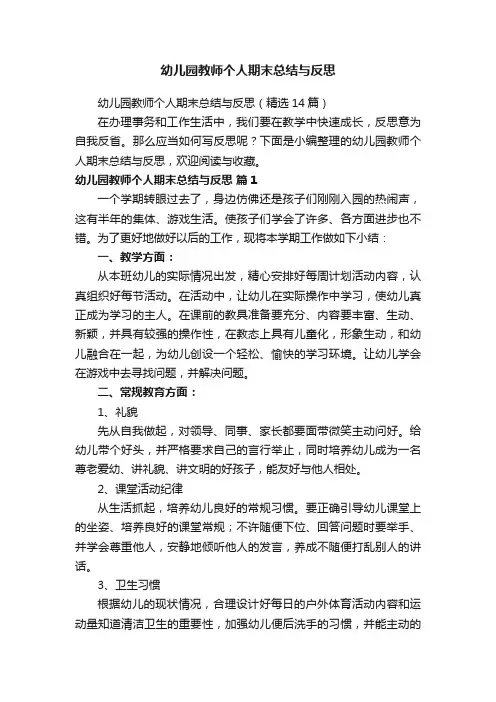 幼儿园教师个人期末总结与反思

幼儿园教师个人期末总结与反思（精选14篇）

在办理事务和工作生活中，我们要在教学中快速成长，反思意为自我反省。那么应当如何写反思呢？下面是小编整理的幼儿园教师个人期末总结与反思，欢迎阅读与收藏。

幼儿园教师个人期末总结与反思 篇1

一个学期转眼过去了，身边仿佛还是孩子们刚刚入园的热闹声，这有半年的集体、游戏生活。使孩子们学会了许多、各方面进步也不错。为了更好地做好以后的工作，现将本学期工作做如下小结：

一、教学方面：

从本班幼儿的实际情况出发，精心安排好每周计划活动内容，认真组织好每节活动。在活动中，让幼儿在实际操作中学习，使幼儿真正成为学习的主人。在课前的教具准备要充分、内容要丰富、生动、新颖，并具有较强的操作性，在教态上具有儿童化，形象生动，和幼儿融合在一起，为幼儿创设一个轻松、愉快的学习环境。让幼儿学会在游戏中去寻找问题，并解决问题。

二、常规教育方面：

1、礼貌

先从自我做起，对领导、同事、家长都要面带微笑主动问好。给幼儿带个好头，并严格要求自己的言行举止，同时培养幼儿成为一名尊老爱幼、讲礼貌、讲文明的好孩子，能友好与他人相处。

2、课堂活动纪律

从生活抓起，培养幼儿良好的常规习惯。要正确引导幼儿课堂上的坐姿、培养良好的课堂常规；不许随便下位、回答问题时要举手、并学会尊重他人，安静地倾听他人的发言，养成不随便打乱别人的讲话。

3、卫生习惯

根据幼儿的现状情况，合理设计好每日的户外体育活动内容和运动量知道清洁卫生的重要性，加强幼儿便后洗手的习惯，并能主动的